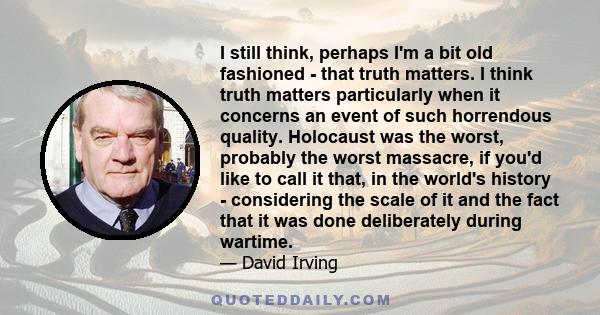 I still think, perhaps I'm a bit old fashioned - that truth matters. I think truth matters particularly when it concerns an event of such horrendous quality. Holocaust was the worst, probably the worst massacre, if you'd like to call it that, in the world's history - considering the scale of it and the fact that it was done deliberately during wartime.
— David Irving

QUOTEDDAILY.COM